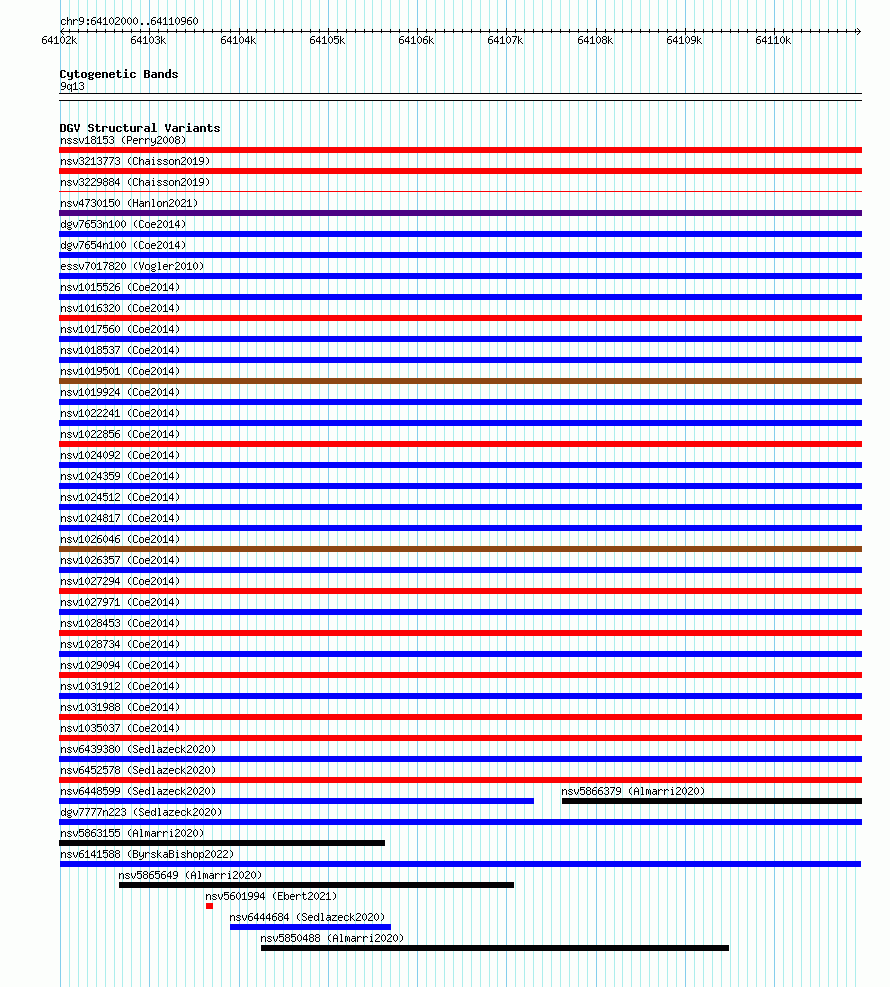 chr9:64102000..64110960

64102k 64103k 64104k 64105k 64106k 64107k 64108k 64109k 64110k

Cytogenetic Bands
9q13

DGV Structural Variants
nssv18153 (Perry2008)
nsv3213773 (Chaisson2019)
nsv3229884 (Chaisson2019)
nsv4730150 (Hanlon2021)
dgv7653n100 (Coe2014)
dgv7654n100 (Coe2014)
essv7017820 (Vogler2010)
nsv1015526 (Coe2014)
nsv1016320 (Coe2014)
nsv1017560 (Coe2014)
nsv1018537 (Coe2014)
nsv1019501 (Coe2014)
nsv1019924 (Coe2014)
nsv1022241 (Coe2014)
nsv1022856 (Coe2014)
nsv1024092 (Coe2014)
nsv1024359 (Coe2014)
nsv1024512 (Coe2014)
nsv1024817 (Coe2014)
nsv1026046 (Coe2014)
nsv1026357 (Coe2014)
nsv1027294 (Coe2014)
nsv1027971 (Coe2014)
nsv1028453 (Coe2014)
nsv1028734 (Coe2014)
nsv1029094 (Coe2014)
nsv1031912 (Coe2014)
nsv1031988 (Coe2014)
nsv1035037 (Coe2014)
nsv6439380 (Sedlazeck2020)
nsv6452578 (Sedlazeck2020)
nsv6448599 (Sedlazeck2020)
nsv5866379 (Almarri2020)
dgv7777n223 (Sedlazeck2020)
nsv5863155 (Almarri2020)
nsv6141588 (ByrskaBishop2022)
nsv5865649 (Almarri2020)
nsv5601994 (Ebert2021)
nsv6444684 (Sedlazeck2020)
nsv5850488 (Almarri2020)